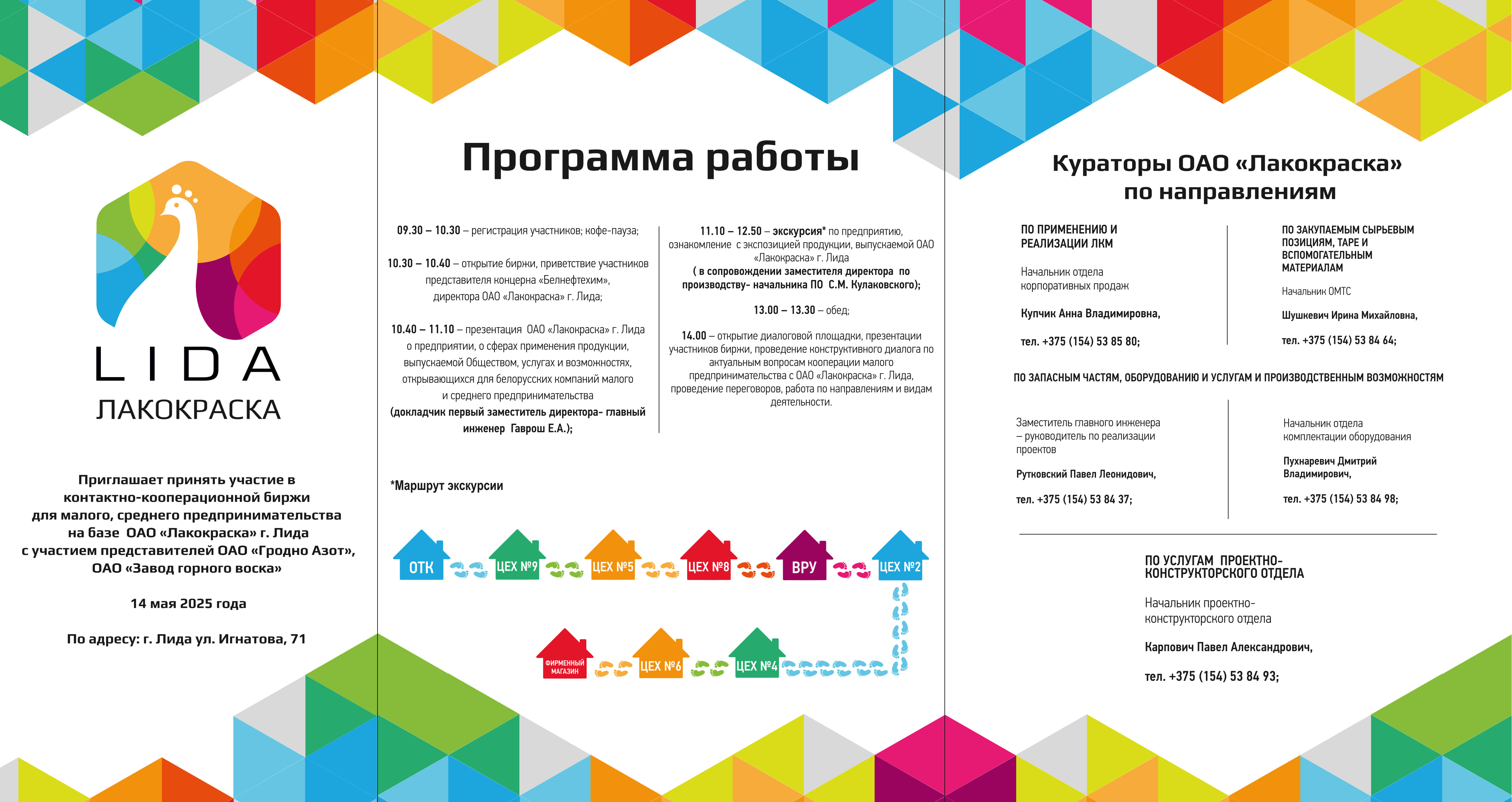 LIDA
ЛАКОКРАСКА

Приглашает принять участие в контактно-кооперационной биржи для малого, среднего предпринимательства на базе ОАО «Лакокраска» г. Лида с участием представителей ОАО «Гродно Азот», ОАО «Завод горного воска»

14 мая 2025 года

По адресу: г. Лида ул. Игнатова, 71

Программа работы

09.30 – 10.30 – регистрация участников; кофе-пауза;

10.30 – 10.40 – открытие биржи, приветствие участников представителя концерна «Белнефтехим», директора ОАО «Лакокраска» г. Лида;

10.40 – 11.10 – презентация ОАО «Лакокраска» г. Лида о предприятии, о сферах применения продукции, выпускаемой Обществом, услугах и возможностях, открывающихся для белорусских компаний малого и среднего предпринимательства (докладчик первый заместитель директора- главный инженер Гаврош Е.А.);

11.10 – 12.50 – экскурсия* по предприятию, ознакомление с экспозицией продукции, выпускаемой ОАО «Лакокраска» г. Лида ( в сопровождении заместителя директора по производству- начальника ПО С.М. Кулаковского);

13.00 – 13.30 – обед;

14.00 – открытие диалоговой площадки, презентации участников биржи, проведение конструктивного диалога по актуальным вопросам кооперации малого предпринимательства с ОАО «Лакокраска» г. Лида, проведение переговоров, работа по направлениям и видам деятельности.

*Маршрут экскурсии

ОТК
ЦЕХ №9
ЦЕХ №5
ЦЕХ №8
ВРУ
ЦЕХ №2
ЦЕХ №4
ЦЕХ №6
ФИРМЕННЫЙ МАГАЗИН

Кураторы ОАО «Лакокраска» по направлениям

ПО ПРИМЕНЕНИЮ И РЕАЛИЗАЦИИ ЛКМ

Начальник отдела корпоративных продаж

Купчик Анна Владимировна,

тел. +375 (154) 53 85 80;

ПО ЗАКУПАЕМЫМ СЫРЬЕВЫМ ПОЗИЦИЯМ, ТАРЕ И ВСПОМОГАТЕЛЬНЫМ МАТЕРИАЛАМ

Начальник ОМТС

Шушкевич Ирина Михайловна,

тел. +375 (154) 53 84 64;

ПО ЗАПАСНЫМ ЧАСТЯМ, ОБОРУДОВАНИЮ И УСЛУГАМ И ПРОИЗВОДСТВЕННЫМ ВОЗМОЖНОСТЯМ

Заместитель главного инженера – руководитель по реализации проектов

Рутковский Павел Леонидович,

тел. +375 (154) 53 84 37;

Начальник отдела комплектации оборудования

Пухнаревич Дмитрий Владимирович,

тел. +375 (154) 53 84 98;

ПО УСЛУГАМ ПРОЕКТНО-КОНСТРУКТОРСКОГО ОТДЕЛА

Начальник проектно-конструкторского отдела

Карпович Павел Александрович,

тел. +375 (154) 53 84 93;